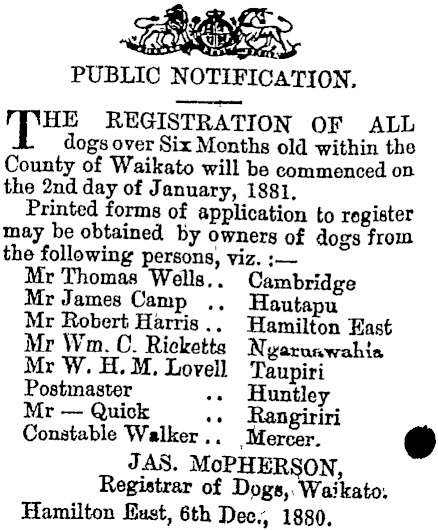 PUBLIC NOTIFICATION.

THE REGISTRATION OF ALL dogs over Six Months old within the County of Waikato will be commenced on the 2nd day of January, 1881.

Printed forms of application to register may be obtained by owners of dogs from the following persons, viz. :—

Mr Thomas Wells .. Cambridge
Mr James Camp .. Hautapu
Mr Robert Harris .. Hamilton East
Mr Wm. C. Ricketts Ngaruawahia
Mr W. H. M. Lovell Taupiri
Postmaster .. Huntley
Mr — Quick .. Rangiriri
Constable Walker .. Mercer.

JAS. McPHERSON,
Registrar of Dogs, Waikato.

Hamilton East, 6th Dec., 1880.